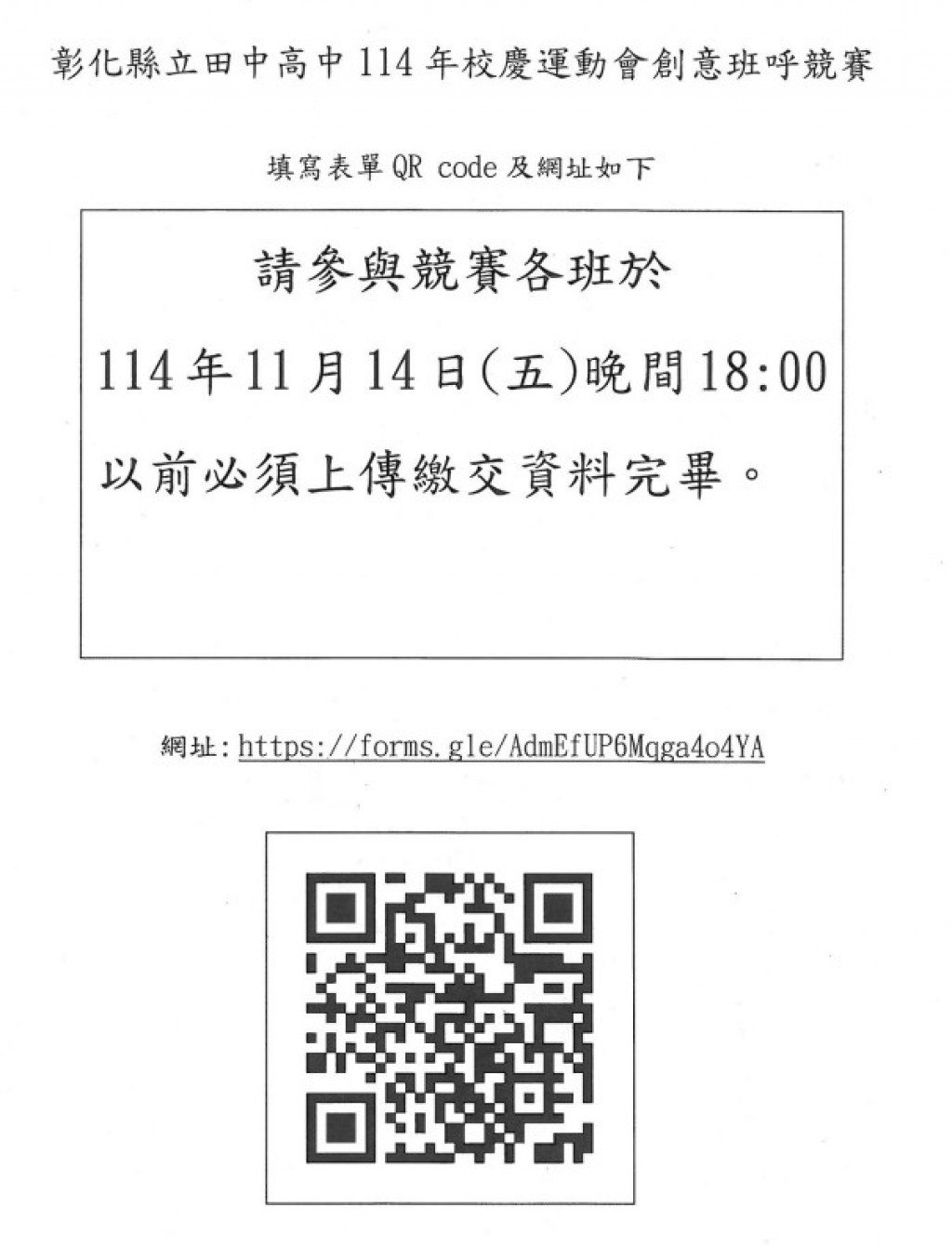 彰化縣立田中高中114年校慶運動會創意班呼競賽

填寫表單QR code及網址如下

請參與競賽各班於

114年11月14日(五)晚間18:00

以前必須上傳繳交資料完畢。

網址:https://forms.gle/AdmEfUP6Mqga4o4YA